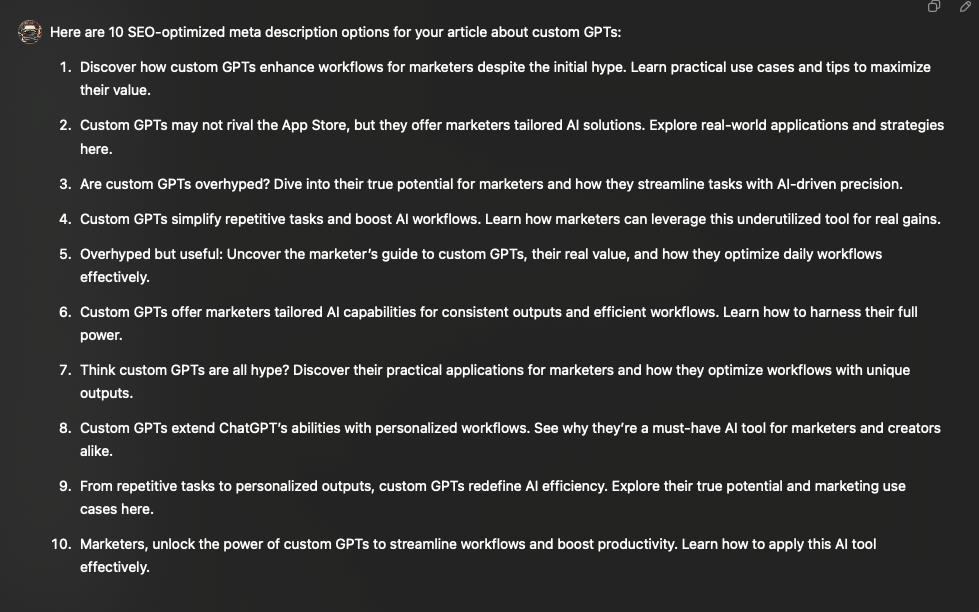 Here are 10 SEO-optimized meta description options for your article about custom GPTs:

1. Discover how custom GPTs enhance workflows for marketers despite the initial hype. Learn practical use cases and tips to maximize their value.

2. Custom GPTs may not rival the App Store, but they offer marketers tailored AI solutions. Explore real-world applications and strategies here.

3. Are custom GPTs overhyped? Dive into their true potential for marketers and how they streamline tasks with AI-driven precision.

4. Custom GPTs simplify repetitive tasks and boost AI workflows. Learn how marketers can leverage this underutilized tool for real gains.

5. Overhyped but useful: Uncover the marketer's guide to custom GPTs, their real value, and how they optimize daily workflows effectively.

6. Custom GPTs offer marketers tailored AI capabilities for consistent outputs and efficient workflows. Learn how to harness their full power.

7. Think custom GPTs are all hype? Discover their practical applications for marketers and how they optimize workflows with unique outputs.

8. Custom GPTs extend ChatGPT's abilities with personalized workflows. See why they're a must-have AI tool for marketers and creators alike.

9. From repetitive tasks to personalized outputs, custom GPTs redefine AI efficiency. Explore their true potential and marketing use cases here.

10. Marketers, unlock the power of custom GPTs to streamline workflows and boost productivity. Learn how to apply this AI tool effectively.